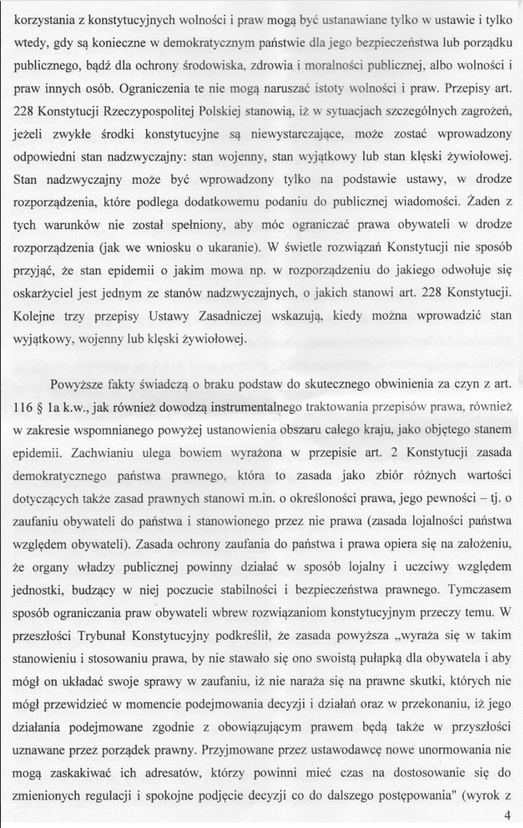 korzystania z konstytucyjnych wolności i praw mogą być ustanawiane tylko w ustawie i tylko wtedy, gdy są konieczne w demokratycznym państwie dla jego bezpieczeństwa lub porządku publicznego, bądź dla ochrony środowiska, zdrowia i moralności publicznej, albo wolności i praw innych osób. Ograniczenia te nie mogą naruszać istoty wolności i praw. Przepisy art. 228 Konstytucji Rzeczypospolitej Polskiej stanowią, iż w sytuacjach szczególnych zagrożeń, jeżeli zwykłe środki konstytucyjne są niewystarczające, może zostać wprowadzony odpowiedni stan nadzwyczajny: stan wojenny, stan wyjątkowy lub stan klęski żywiołowej. Stan nadzwyczajny może być wprowadzony tylko na podstawie ustawy, w drodze rozporządzenia, które podlega dodatkowemu podaniu do publicznej wiadomości. Żaden z tych warunków nie został spełniony, aby móc ograniczać prawa obywateli w drodze rozporządzenia (jak we wniosku o ukaranie). W świetle rozwiązań Konstytucji nie sposób przyjąć, że stan epidemii o jakim mowa np. w rozporządzeniu do jakiego odwołuje się oskarżyciel jest jednym ze stanów nadzwyczajnych, o jakich stanowi art. 228 Konstytucji. Kolejne trzy przepisy Ustawy Zasadniczej wskazują, kiedy można wprowadzić stan wyjątkowy, wojenny lub klęski żywiołowej.

Powyższe fakty świadczą o braku podstaw do skutecznego obwinienia za czyn z art. 116 § 1a k.w., jak również dowodzą instrumentalnego traktowania przepisów prawa, również w zakresie wspomnianego powyżej ustanowienia obszaru całego kraju, jako objętego stanem epidemii. Zachwianiu ulega bowiem wyrażona w przepisie art. 2 Konstytucji zasada demokratycznego państwa prawnego, która to zasada jako zbiór różnych wartości dotyczących także zasad prawnych stanowi m.in. o określoności prawa, jego pewności – tj. o zaufaniu obywateli do państwa i stanowionego przez nie prawa (zasada lojalności państwa względem obywateli). Zasada ochrony zaufania do państwa i prawa opiera się na założeniu, że organy władzy publicznej powinny działać w sposób lojalny i uczciwy względem jednostki, budzący w niej poczucie stabilności i bezpieczeństwa prawnego. Tymczasem sposób ograniczania praw obywateli wbrew rozwiązaniom konstytucyjnym przeczy temu. W przeszłości Trybunał Konstytucyjny podkreślił, że zasada powyższa „wyraża się w takim stanowieniu i stosowaniu prawa, by nie stawało się ono swoistą pułapką dla obywatela i aby mógł on układać swoje sprawy w zaufaniu, iż nie naraża się na prawne skutki, których nie mógł przewidzieć w momencie podejmowania decyzji i działań oraz w przekonaniu, iż jego działania podejmowane zgodnie z obowiązującym prawem będą także w przyszłości uznawane przez porządek prawny. Przyjmowane przez ustawodawcę nowe unormowania nie mogą zaskakiwać ich adresatów, którzy powinni mieć czas na dostosowanie się do zmienionych regulacji i spokojne podjęcie decyzji co do dalszego postępowania" (wyrok z

4